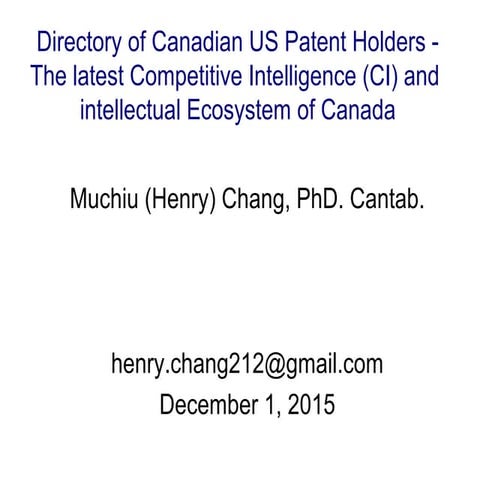 Directory of Canadian US Patent Holders - The latest Competitive Intelligence (CI) and intellectual Ecosystem of Canada

Muchiu (Henry) Chang, PhD. Cantab.

henry.chang212@gmail.com
December 1, 2015